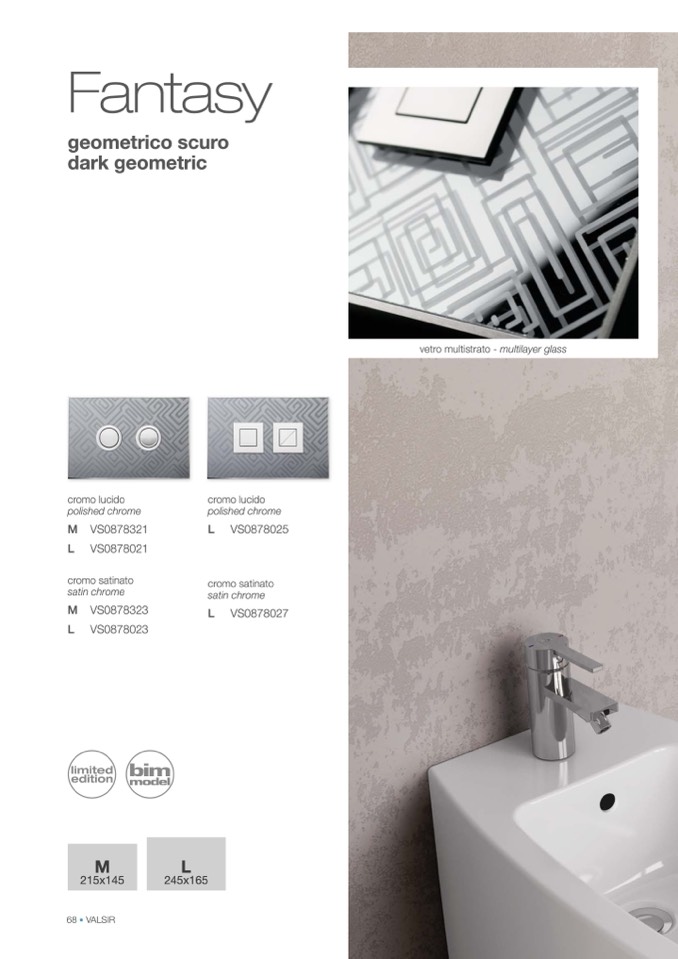 Fantasy

geometrico scuro
dark geometric

vetro multistrato - multilayer glass

cromo lucido
polished chrome
M VS0878321
L VS0878021

cromo satinato
satin chrome
M VS0878323
L VS0878023

cromo lucido
polished chrome
L VS0878025

cromo satinato
satin chrome
L VS0878027

limited edition

bim model

M
215x145

L
245x165

68 • VALSIR